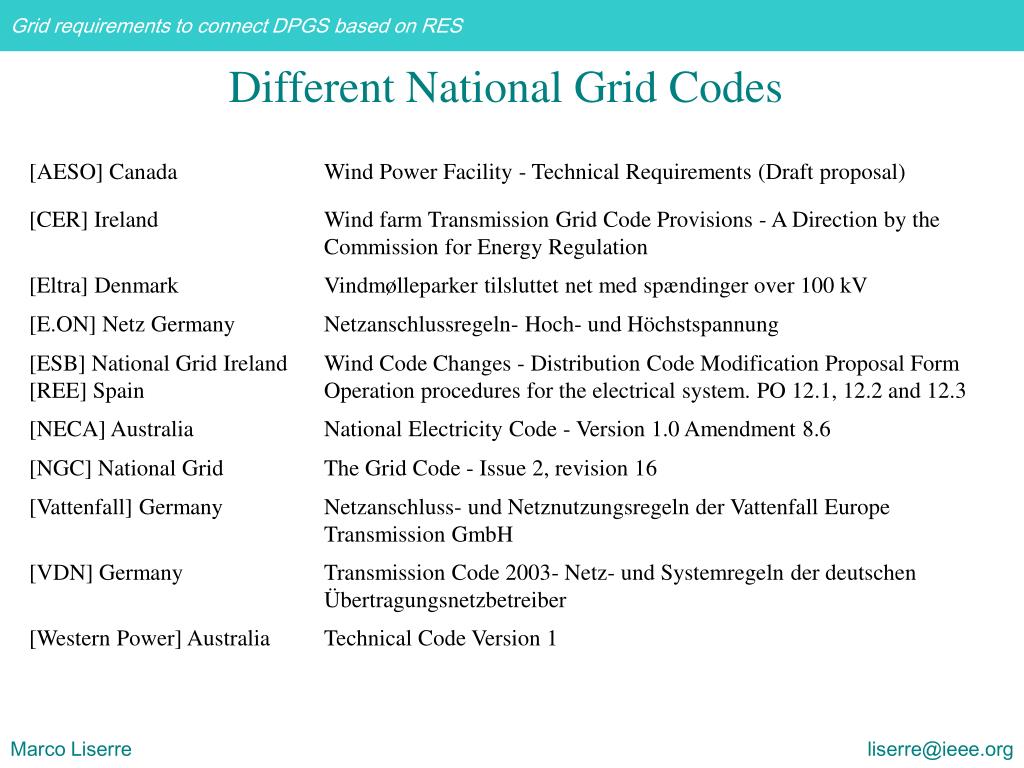 Grid requirements to connect DPGS based on RES

Different National Grid Codes

| | |
|---|---|
| [AESO] Canada | Wind Power Facility - Technical Requirements (Draft proposal) |
| [CER] Ireland | Wind farm Transmission Grid Code Provisions - A Direction by the Commission for Energy Regulation |
| [Eltra] Denmark | Vindmølleparker tilsluttet net med spændinger over 100 kV |
| [E.ON] Netz Germany | Netzanschlussregeln- Hoch- und Höchstspannung |
| [ESB] National Grid Ireland | Wind Code Changes - Distribution Code Modification Proposal Form |
| [REE] Spain | Operation procedures for the electrical system. PO 12.1, 12.2 and 12.3 |
| [NECA] Australia | National Electricity Code - Version 1.0 Amendment 8.6 |
| [NGC] National Grid | The Grid Code - Issue 2, revision 16 |
| [Vattenfall] Germany | Netzanschluss- und Netznutzungsregeln der Vattenfall Europe Transmission GmbH |
| [VDN] Germany | Transmission Code 2003- Netz- und Systemregeln der deutschen Übertragungsnetzbetreiber |
| [Western Power] Australia | Technical Code Version 1 |

Marco Liserre

liserre@ieee.org